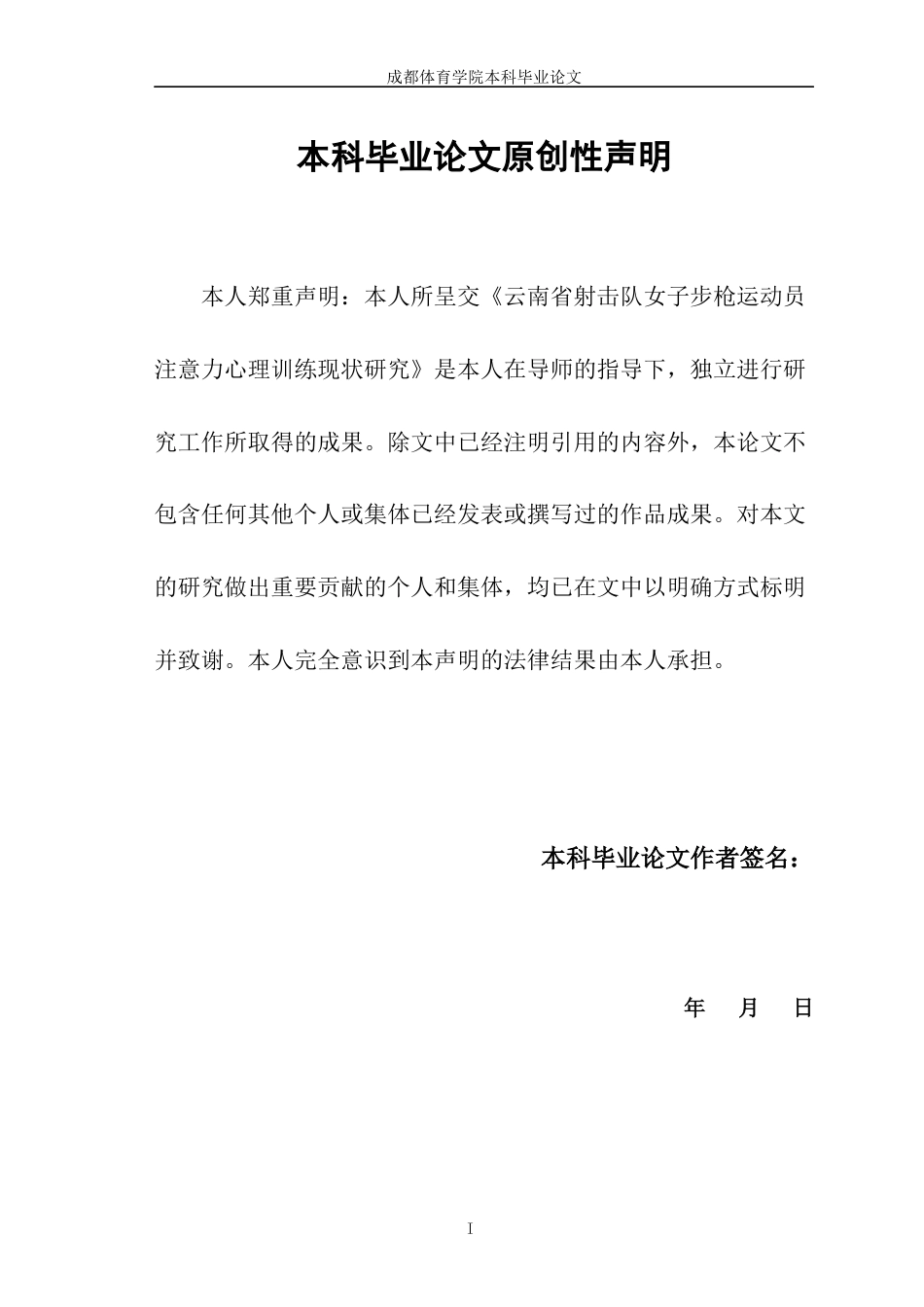 成都体育学院本科毕业论文

本科毕业论文原创性声明

本人郑重声明：本人所呈交《云南省射击队女子步枪运动员注意力心理训练现状研究》是本人在导师的指导下，独立进行研究工作所取得的成果。除文中已经注明引用的内容外，本论文不包含任何其他个人或集体已经发表或撰写过的作品成果。对本文的研究做出重要贡献的个人和集体，均已在文中以明确方式标明并致谢。本人完全意识到本声明的法律结果由本人承担。

本科毕业论文作者签名：

年　月　日

I